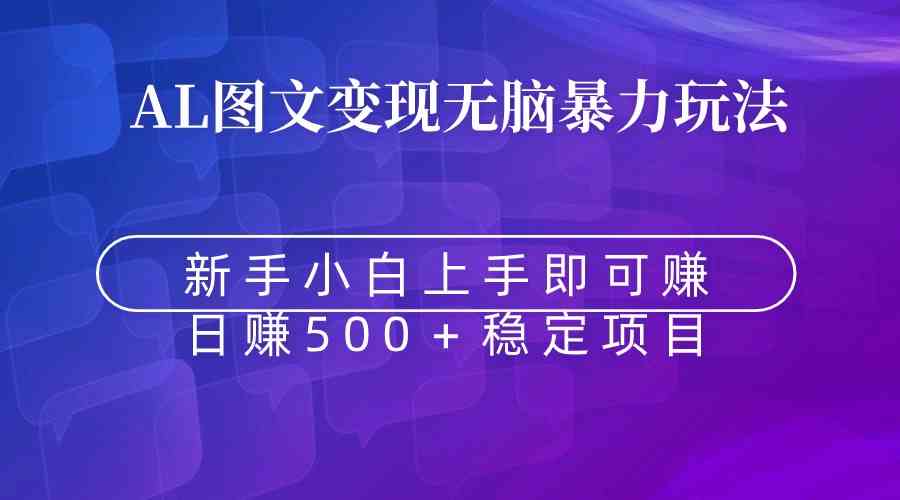 AL图文变现无脑暴力玩法

新手小白上手即可赚

日赚500+稳定项目